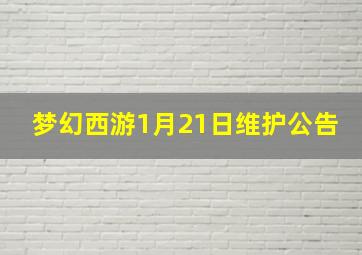 梦幻西游1月21日维护公告